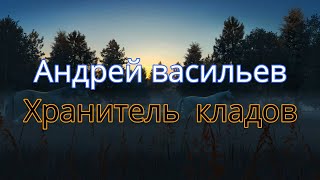 Андрей васильев
Хранитель кладов